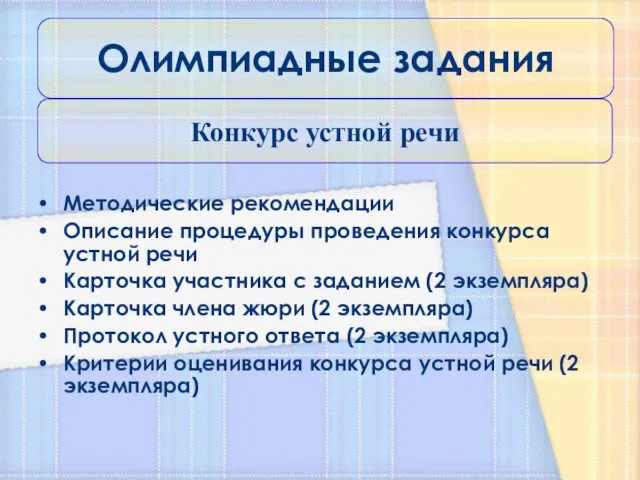 Олимпиадные задания

Конкурс устной речи

• Методические рекомендации
• Описание процедуры проведения конкурса устной речи
• Карточка участника с заданием (2 экземпляра)
• Карточка члена жюри (2 экземпляра)
• Протокол устного ответа (2 экземпляра)
• Критерии оценивания конкурса устной речи (2 экземпляра)